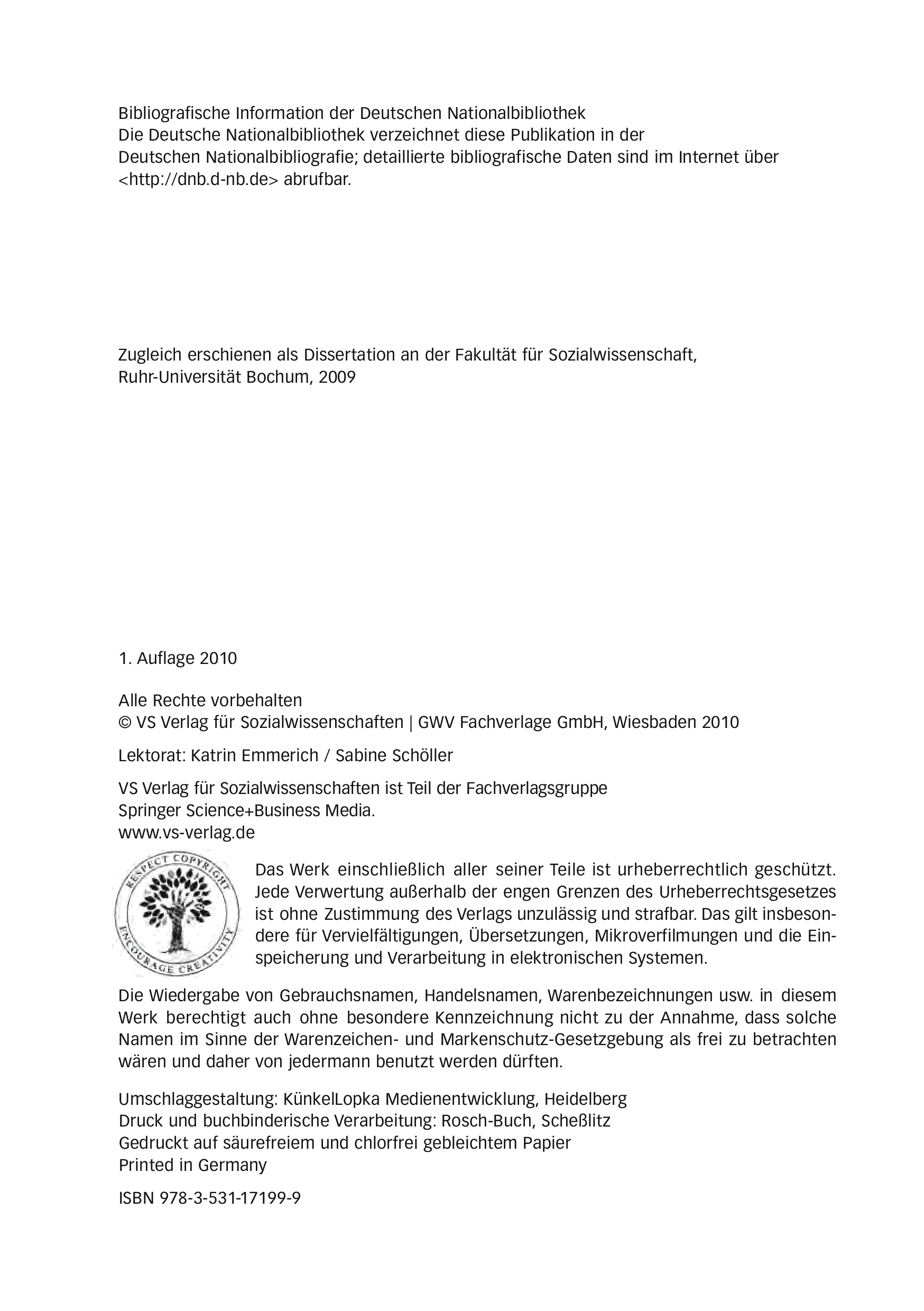 Bibliografische Information der Deutschen Nationalbibliothek
Die Deutsche Nationalbibliothek verzeichnet diese Publikation in der Deutschen Nationalbibliografie; detaillierte bibliografische Daten sind im Internet über <http://dnb.d-nb.de> abrufbar.

Zugleich erschienen als Dissertation an der Fakultät für Sozialwissenschaft, Ruhr-Universität Bochum, 2009

1. Auflage 2010

Alle Rechte vorbehalten
© VS Verlag für Sozialwissenschaften | GWV Fachverlage GmbH, Wiesbaden 2010

Lektorat: Katrin Emmerich / Sabine Schöller

VS Verlag für Sozialwissenschaften ist Teil der Fachverlagsgruppe Springer Science+Business Media.
www.vs-verlag.de

RESPECT COPYRIGHT ENCOURAGE CREATIVITY

Das Werk einschließlich aller seiner Teile ist urheberrechtlich geschützt. Jede Verwertung außerhalb der engen Grenzen des Urheberrechtsgesetzes ist ohne Zustimmung des Verlags unzulässig und strafbar. Das gilt insbesondere für Vervielfältigungen, Übersetzungen, Mikroverfilmungen und die Einspeicherung und Verarbeitung in elektronischen Systemen.

Die Wiedergabe von Gebrauchsnamen, Handelsnamen, Warenbezeichnungen usw. in diesem Werk berechtigt auch ohne besondere Kennzeichnung nicht zu der Annahme, dass solche Namen im Sinne der Warenzeichen- und Markenschutz-Gesetzgebung als frei zu betrachten wären und daher von jedermann benutzt werden dürften.

Umschlaggestaltung: KünkelLopka Medienentwicklung, Heidelberg
Druck und buchbinderische Verarbeitung: Rosch-Buch, Scheßlitz
Gedruckt auf säurefreiem und chlorfrei gebleichtem Papier
Printed in Germany

ISBN 978-3-531-17199-9